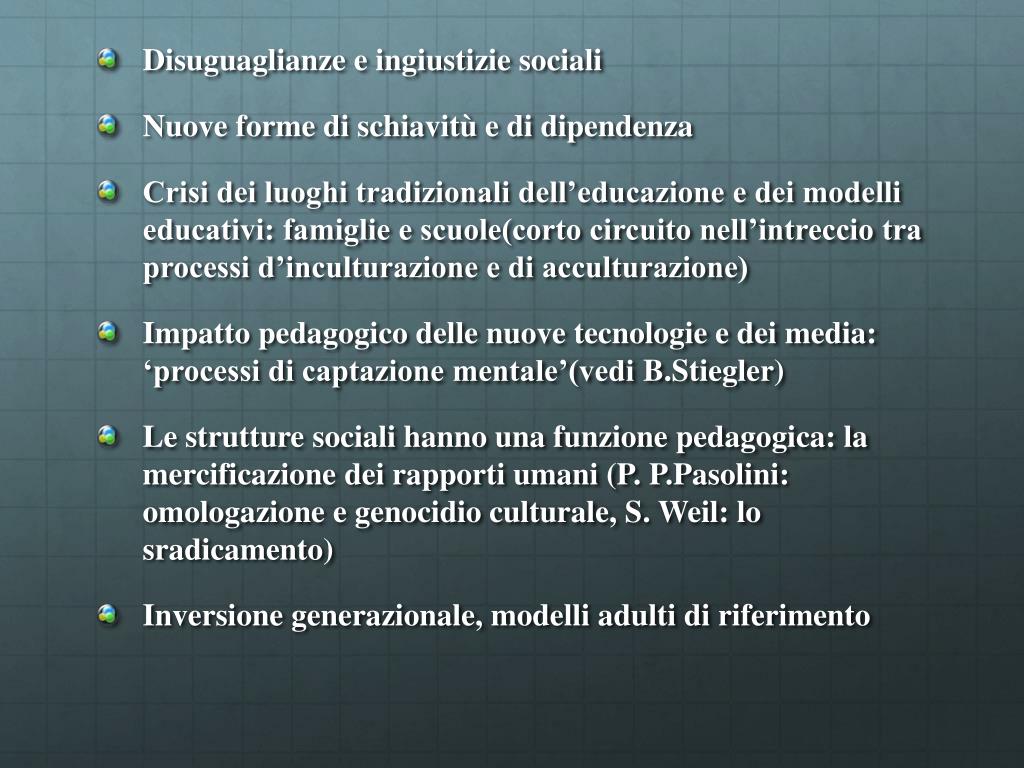 • Disuguaglianze e ingiustizie sociali

• Nuove forme di schiavitù e di dipendenza

• Crisi dei luoghi tradizionali dell'educazione e dei modelli educativi: famiglie e scuole(corto circuito nell'intreccio tra processi d'inculturazione e di acculturazione)

• Impatto pedagogico delle nuove tecnologie e dei media: 'processi di captazione mentale'(vedi B.Stiegler)

• Le strutture sociali hanno una funzione pedagogica: la mercificazione dei rapporti umani (P. P.Pasolini: omologazione e genocidio culturale, S. Weil: lo sradicamento)

• Inversione generazionale, modelli adulti di riferimento